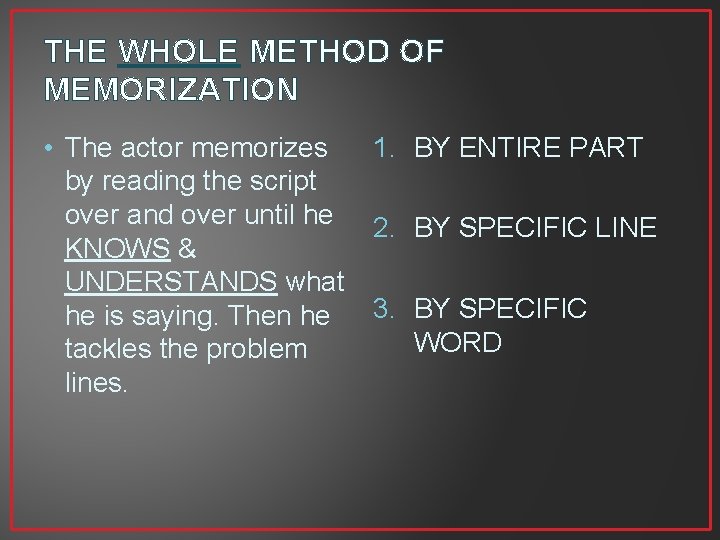 THE WHOLE METHOD OF MEMORIZATION

• The actor memorizes by reading the script over and over until he KNOWS & UNDERSTANDS what he is saying. Then he tackles the problem lines.

1. BY ENTIRE PART
2. BY SPECIFIC LINE
3. BY SPECIFIC WORD